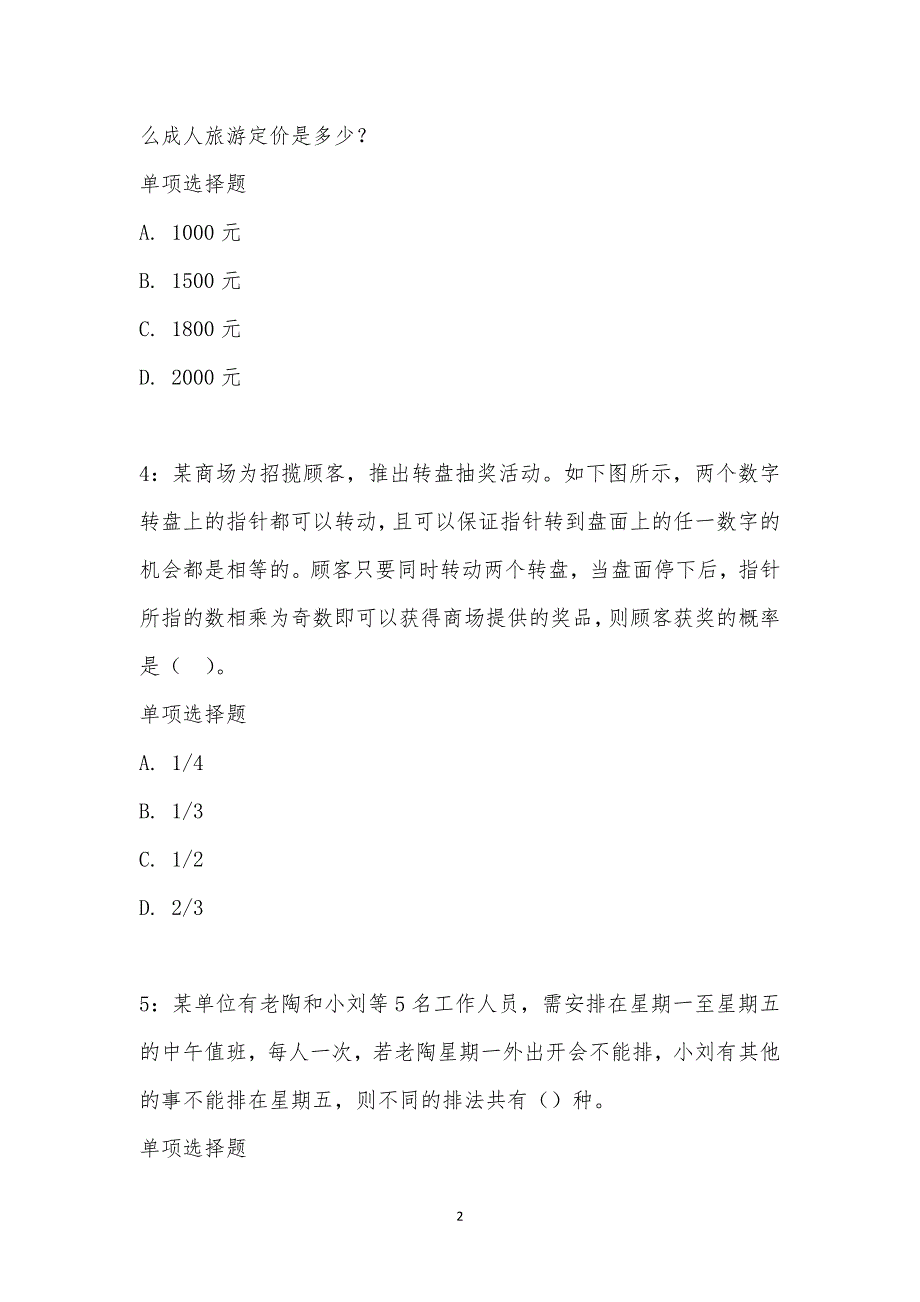 么成人旅游定价是多少？

单项选择题

A. 1000 元

B. 1500 元

C. 1800 元

D. 2000 元

4：某商场为招揽顾客，推出转盘抽奖活动。如下图所示，两个数字转盘上的指针都可以转动，且可以保证指针转到盘面上的任一数字的机会都是相等的。顾客只要同时转动两个转盘，当盘面停下后，指针所指的数相乘为奇数即可以获得商场提供的奖品，则顾客获奖的概率是（　）。

单项选择题

A. 1/4

B. 1/3

C. 1/2

D. 2/3

5：某单位有老陶和小刘等 5 名工作人员，需安排在星期一至星期五的中午值班，每人一次，若老陶星期一外出开会不能排，小刘有其他的事不能排在星期五，则不同的排法共有（）种。

单项选择题

2